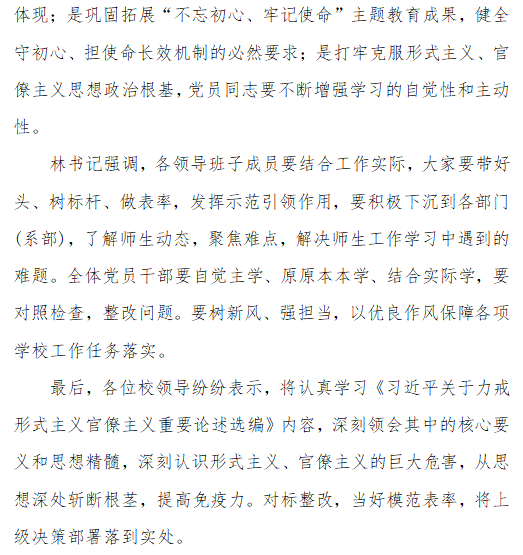 体现；是巩固拓展“不忘初心、牢记使命”主题教育成果，健全守初心、担使命长效机制的必然要求；是打牢克服形式主义、官僚主义思想政治根基，党员同志要不断增强学习的自觉性和主动性。

林书记强调，各领导班子成员要结合工作实际，大家要带好头、树标杆、做表率，发挥示范引领作用，要积极下沉到各部门(系部)，了解师生动态，聚焦难点，解决师生工作学习中遇到的难题。全体党员干部要自觉主学、原原本本学、结合实际学，要对照检查，整改问题。要树新风、强担当，以优良作风保障各项学校工作任务落实。

最后，各位校领导纷纷表示，将认真学习《习近平关于力戒形式主义官僚主义重要论述选编》内容，深刻领会其中的核心要义和思想精髓，深刻认识形式主义、官僚主义的巨大危害，从思想深处斩断根茎，提高免疫力。对标整改，当好模范表率，将上级决策部署落到实处。